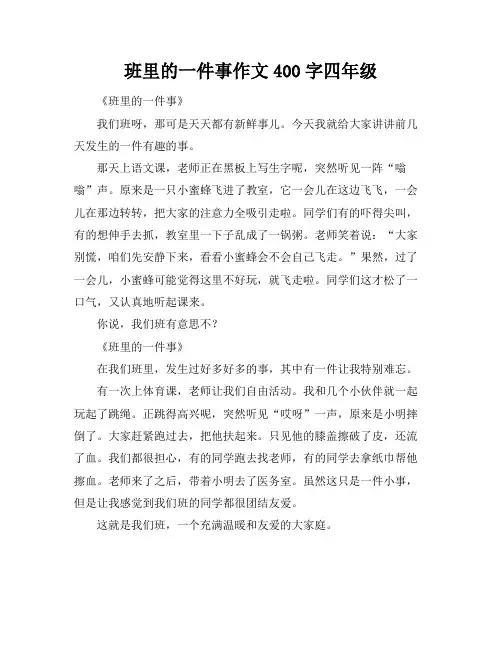 班里的一件事作文 400 字四年级

《班里的一件事》

我们班呀，那可是天天都有新鲜事儿。今天我就给大家讲讲前几天发生的一件有趣的事。

那天上语文课，老师正在黑板上写生字呢，突然听见一阵“嗡嗡”声。原来是一只小蜜蜂飞进了教室，它一会儿在这边飞飞，一会儿在那边转转，把大家的注意力全吸引走啦。同学们有的吓得尖叫，有的想伸手去抓，教室里一下子乱成了一锅粥。老师笑着说：“大家别慌，咱们先安静下来，看看小蜜蜂会不会自己飞走。”果然，过了一会儿，小蜜蜂可能觉得这里不好玩，就飞走啦。同学们这才松了一口气，又认真地听起课来。

你说，我们班有意思不？

《班里的一件事》

在我们班里，发生过好多好多的事，其中有一件让我特别难忘。

有一次上体育课，老师让我们自由活动。我和几个小伙伴就一起玩起了跳绳。正跳得高兴呢，突然听见“哎呀”一声，原来是小明摔倒了。大家赶紧跑过去，把他扶起来。只见他的膝盖擦破了皮，还流了血。我们都很担心，有的同学跑去找老师，有的同学去拿纸巾帮他擦血。老师来了之后，带着小明去了医务室。虽然这只是一件小事，但是让我感觉到我们班的同学都很团结友爱。

这就是我们班，一个充满温暖和友爱的大家庭。